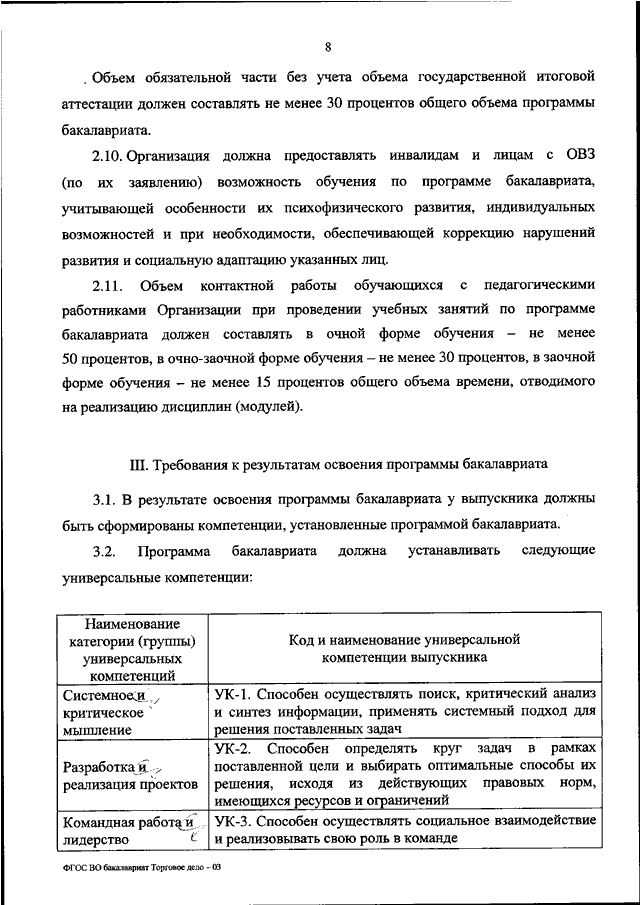 8

. Объем обязательной части без учета объема государственной итоговой аттестации должен составлять не менее 30 процентов общего объема программы бакалавриата.

2.10. Организация должна предоставлять инвалидам и лицам с ОВЗ (по их заявлению) возможность обучения по программе бакалавриата, учитывающей особенности их психофизического развития, индивидуальных возможностей и при необходимости, обеспечивающей коррекцию нарушений развития и социальную адаптацию указанных лиц.

2.11. Объем контактной работы обучающихся с педагогическими работниками Организации при проведении учебных занятий по программе бакалавриата должен составлять в очной форме обучения – не менее 50 процентов, в очно-заочной форме обучения – не менее 30 процентов, в заочной форме обучения – не менее 15 процентов общего объема времени, отводимого на реализацию дисциплин (модулей).

III. Требования к результатам освоения программы бакалавриата

3.1. В результате освоения программы бакалавриата у выпускника должны быть сформированы компетенции, установленные программой бакалавриата.

3.2. Программа бакалавриата должна устанавливать следующие универсальные компетенции:

| Наименование категории (группы) универсальных компетенций | Код и наименование универсальной компетенции выпускника |
|---|---|
| Системное и критическое мышление | УК-1. Способен осуществлять поиск, критический анализ и синтез информации, применять системный подход для решения поставленных задач |
| Разработка и реализация проектов | УК-2. Способен определять круг задач в рамках поставленной цели и выбирать оптимальные способы их решения, исходя из действующих правовых норм, имеющихся ресурсов и ограничений |
| Командная работа и лидерство | УК-3. Способен осуществлять социальное взаимодействие и реализовывать свою роль в команде |

ФГОС ВО бакалавриат Торговое дело - 03